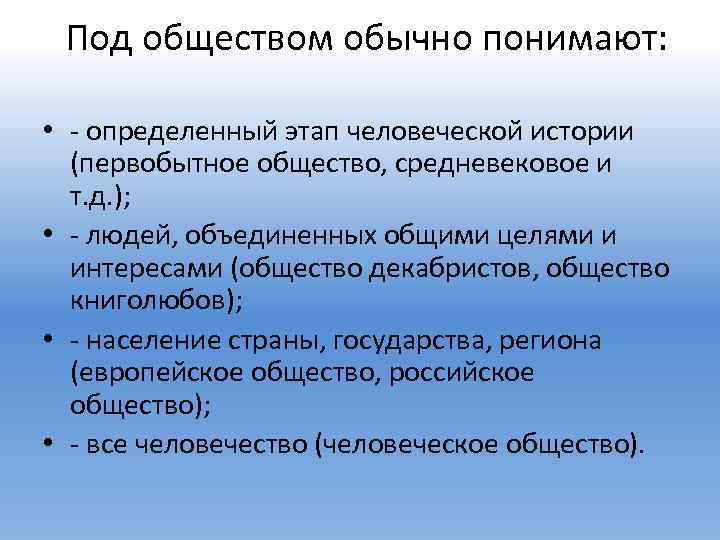 Под обществом обычно понимают:

• - определенный этап человеческой истории (первобытное общество, средневековое и т.д.);
• - людей, объединенных общими целями и интересами (общество декабристов, общество книголюбов);
• - население страны, государства, региона (европейское общество, российское общество);
• - все человечество (человеческое общество).